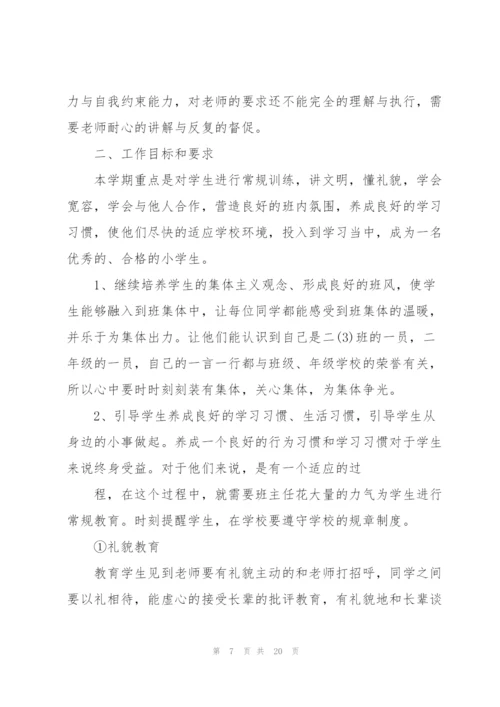 力与自我约束能力，对老师的要求还不能完全的理解与执行，需要老师耐心的讲解与反复的督促。

二、工作目标和要求

本学期重点是对学生进行常规训练，讲文明，懂礼貌，学会宽容，学会与他人合作，营造良好的班内氛围，养成良好的学习习惯，使他们尽快的适应学校环境，投入到学习当中，成为一名优秀的、合格的小学生。

1、继续培养学生的集体主义观念、形成良好的班风，使学生能够融入到班集体中，让每位同学都能感受到班集体的温暖，并乐于为集体出力。让他们能认识到自己是二(3)班的一员，二年级的一员，自己的一言一行都与班级、年级学校的荣誉有关，所以心中要时时刻刻装有集体，关心集体，为集体争光。

2、引导学生养成良好的学习习惯、生活习惯，引导学生从身边的小事做起。养成一个良好的行为习惯和学习习惯对于学生来说终身受益。对于他们来说，是有一个适应的过

程，在这个过程中，就需要班主任花大量的力气为学生进行常规教育。时刻提醒学生，在学校要遵守学校的规章制度。

①礼貌教育

教育学生见到老师要有礼貌主动的和老师打招呼，同学之间要以礼相待，能虚心的接受长辈的批评教育，有礼貌地和长辈谈

第 7 页 共 20 页